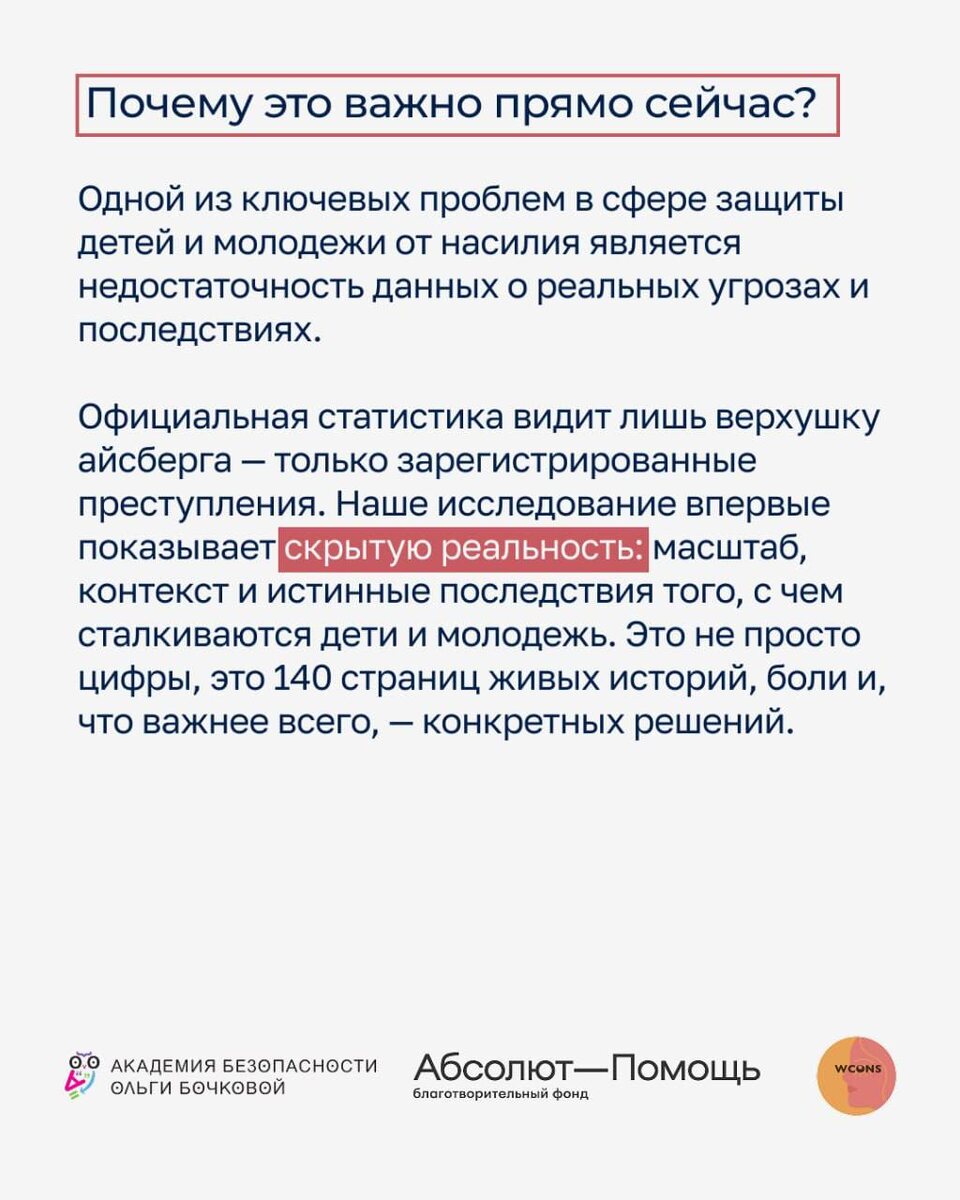 Почему это важно прямо сейчас?

Одной из ключевых проблем в сфере защиты детей и молодежи от насилия является недостаточность данных о реальных угрозах и последствиях.

Официальная статистика видит лишь верхушку айсберга — только зарегистрированные преступления. Наше исследование впервые показывает скрытую реальность: масштаб, контекст и истинные последствия того, с чем сталкиваются дети и молодежь. Это не просто цифры, это 140 страниц живых историй, боли и, что важнее всего, — конкретных решений.

АКАДЕМИЯ БЕЗОПАСНОСТИ ОЛЬГИ БОЧКОВОЙ

Абсолют—Помощь
благотворительный фонд

WCONS